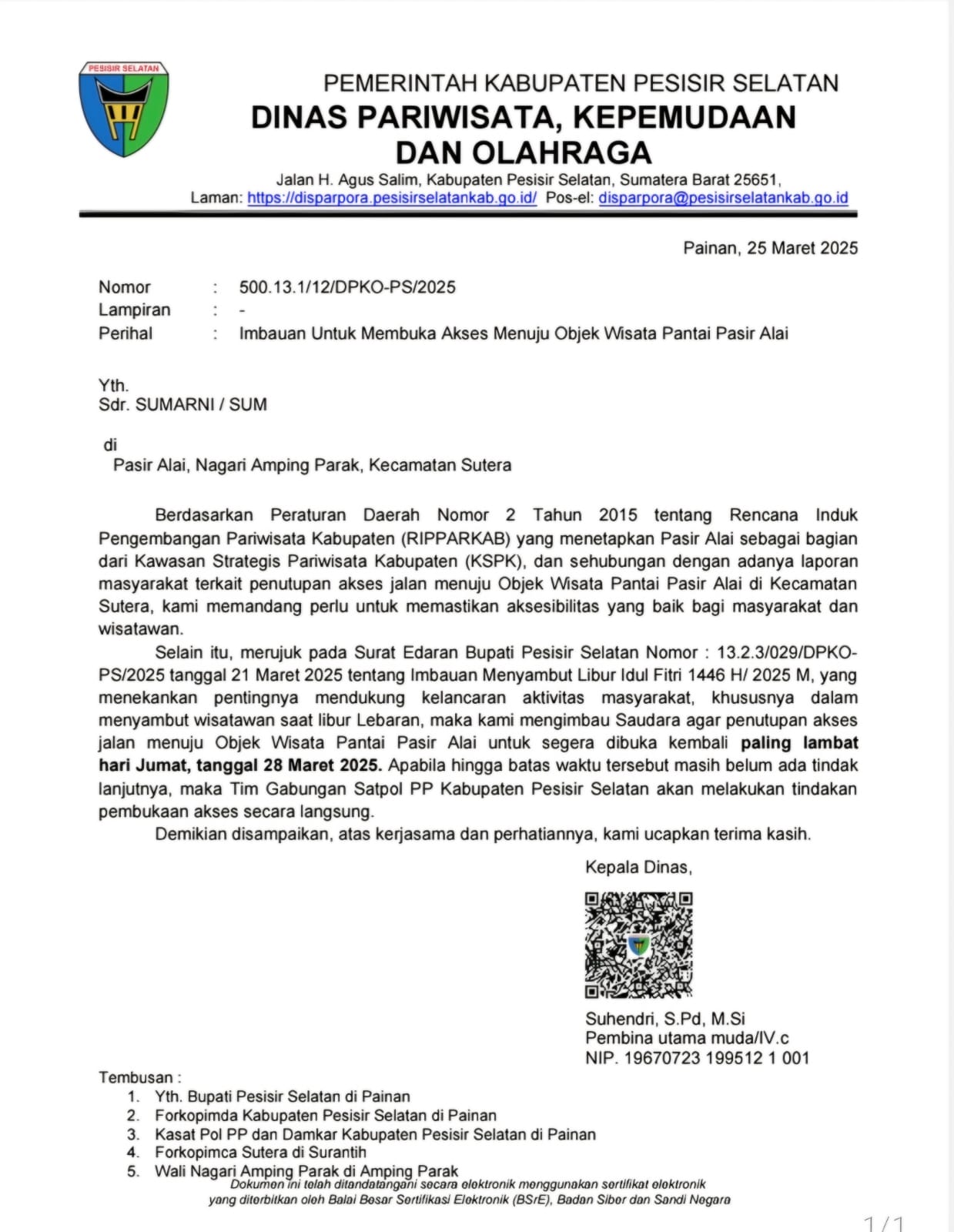 PESISIR SELATAN

PEMERINTAH KABUPATEN PESISIR SELATAN
DINAS PARIWISATA, KEPEMUDAAN DAN OLAHRAGA
Jalan H. Agus Salim, Kabupaten Pesisir Selatan, Sumatera Barat 25651,
Laman: https://disparpora.pesisirselatankab.go.id/ Pos-el: disparpora@pesisirselatankab.go.id

Painan, 25 Maret 2025

Nomor : 500.13.1/12/DPKO-PS/2025
Lampiran : -
Perihal : Imbauan Untuk Membuka Akses Menuju Objek Wisata Pantai Pasir Alai

Yth.
Sdr. SUMARNI / SUM

di
Pasir Alai, Nagari Amping Parak, Kecamatan Sutera

Berdasarkan Peraturan Daerah Nomor 2 Tahun 2015 tentang Rencana Induk Pengembangan Pariwisata Kabupaten (RIPPARKAB) yang menetapkan Pasir Alai sebagai bagian dari Kawasan Strategis Pariwisata Kabupaten (KSPK), dan sehubungan dengan adanya laporan masyarakat terkait penutupan akses jalan menuju Objek Wisata Pantai Pasir Alai di Kecamatan Sutera, kami memandang perlu untuk memastikan aksesibilitas yang baik bagi masyarakat dan wisatawan.

Selain itu, merujuk pada Surat Edaran Bupati Pesisir Selatan Nomor : 13.2.3/029/DPKO-PS/2025 tanggal 21 Maret 2025 tentang Imbauan Menyambut Libur Idul Fitri 1446 H/ 2025 M, yang menekankan pentingnya mendukung kelancaran aktivitas masyarakat, khususnya dalam menyambut wisatawan saat libur Lebaran, maka kami mengimbau Saudara agar penutupan akses jalan menuju Objek Wisata Pantai Pasir Alai untuk segera dibuka kembali paling lambat hari Jumat, tanggal 28 Maret 2025. Apabila hingga batas waktu tersebut masih belum ada tindak lanjutnya, maka Tim Gabungan Satpol PP Kabupaten Pesisir Selatan akan melakukan tindakan pembukaan akses secara langsung.

Demikian disampaikan, atas kerjasama dan perhatiannya, kami ucapkan terima kasih.

Kepala Dinas,

Suhendri, S.Pd, M.Si
Pembina utama muda/IV.c
NIP. 19670723 199512 1 001

Tembusan :
1. Yth. Bupati Pesisir Selatan di Painan
2. Forkopimda Kabupaten Pesisir Selatan di Painan
3. Kasat Pol PP dan Damkar Kabupaten Pesisir Selatan di Painan
4. Forkopimca Sutera di Surantih
5. Wali Nagari Amping Parak di Amping Parak

Dokumen ini telah ditandatangani secara elektronik menggunakan sertifikat elektronik yang diterbitkan oleh Balai Besar Sertifikasi Elektronik (BSrE), Badan Siber dan Sandi Negara

1/1